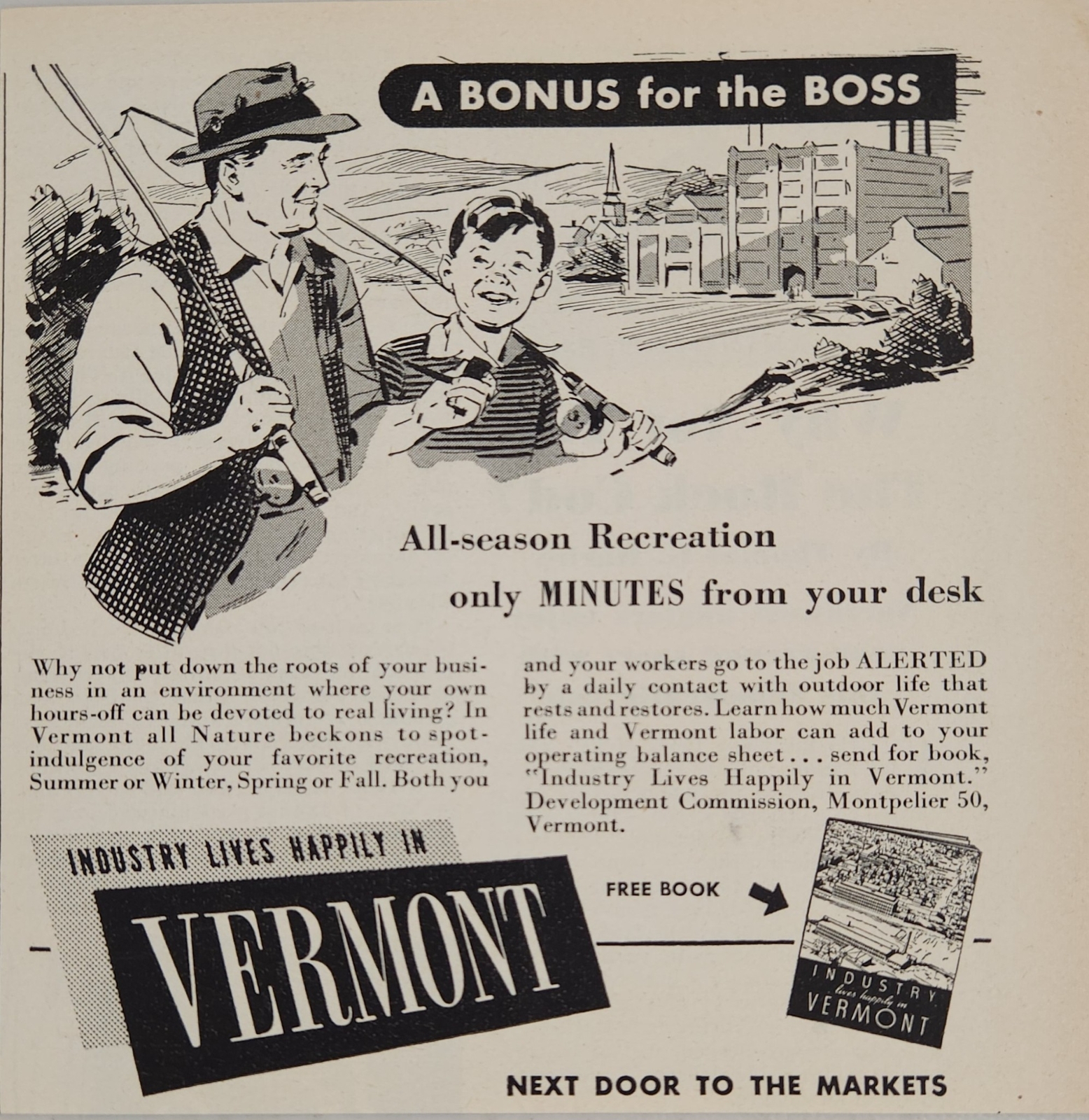 A BONUS for the BOSS

All-season Recreation
only MINUTES from your desk

Why not put down the roots of your business in an environment where your own hours-off can be devoted to real living? In Vermont all Nature beckons to spot-indulgence of your favorite recreation, Summer or Winter, Spring or Fall. Both you and your workers go to the job ALERTED by a daily contact with outdoor life that rests and restores. Learn how much Vermont life and Vermont labor can add to your operating balance sheet . . . send for book, "Industry Lives Happily in Vermont." Development Commission, Montpelier 50, Vermont.

INDUSTRY LIVES HAPPILY IN
VERMONT

FREE BOOK

INDUSTRY lives happily in VERMONT

NEXT DOOR TO THE MARKETS